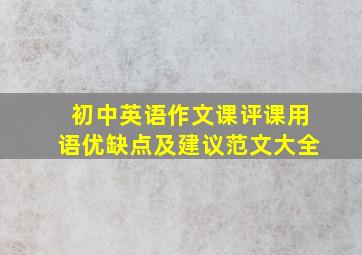 初中英语作文课评课用语优缺点及建议范文大全